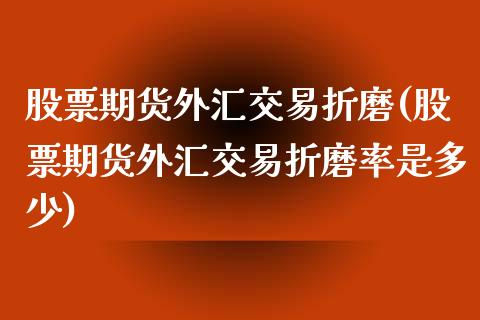 股票期货外汇交易折磨(股票期货外汇交易折磨率是多少)